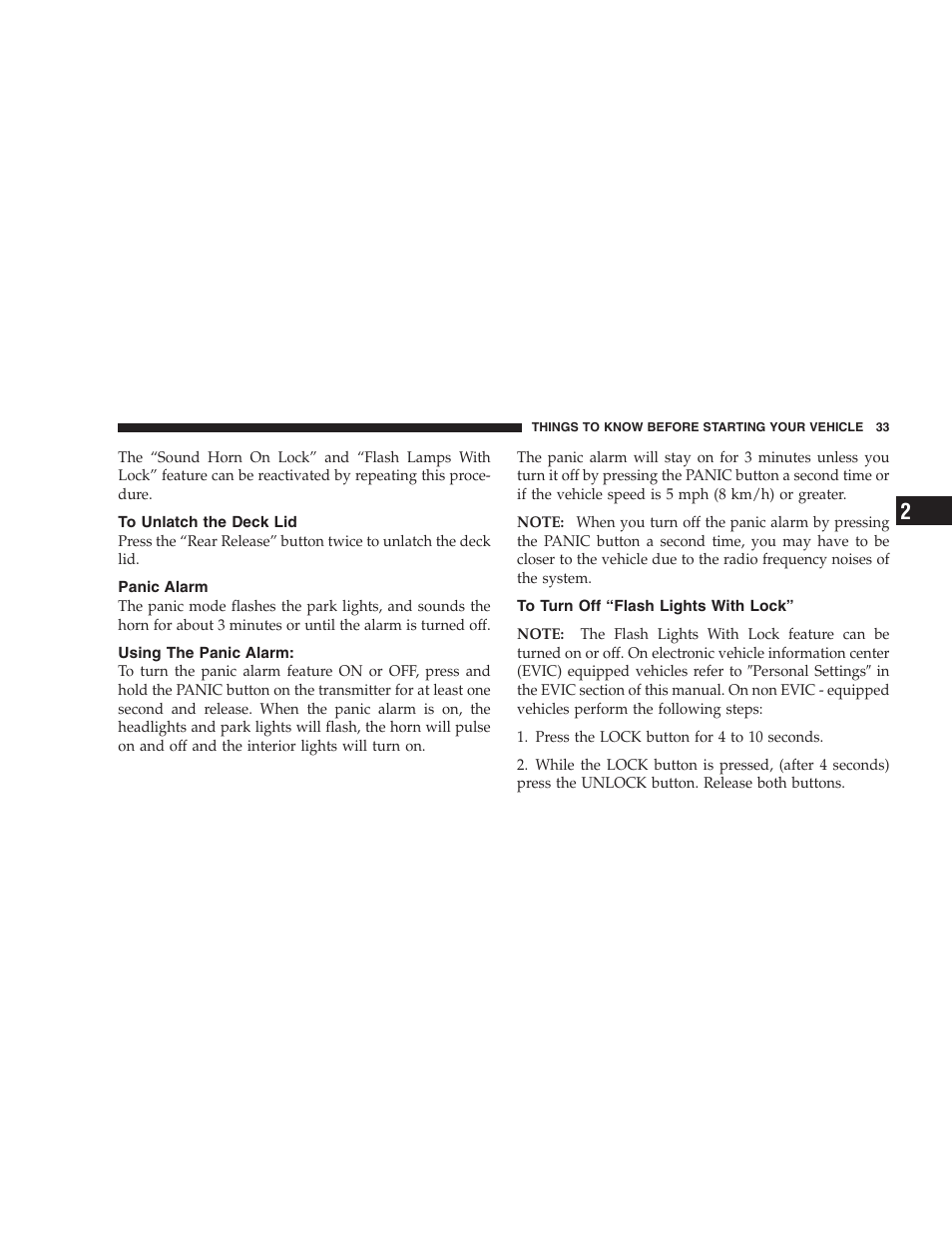 THINGS TO KNOW BEFORE STARTING YOUR VEHICLE 33

The “Sound Horn On Lock” and “Flash Lamps With Lock” feature can be reactivated by repeating this procedure.

To Unlatch the Deck Lid
Press the “Rear Release” button twice to unlatch the deck lid.

Panic Alarm
The panic mode flashes the park lights, and sounds the horn for about 3 minutes or until the alarm is turned off.

Using The Panic Alarm:
To turn the panic alarm feature ON or OFF, press and hold the PANIC button on the transmitter for at least one second and release. When the panic alarm is on, the headlights and park lights will flash, the horn will pulse on and off and the interior lights will turn on.

The panic alarm will stay on for 3 minutes unless you turn it off by pressing the PANIC button a second time or if the vehicle speed is 5 mph (8 km/h) or greater.

NOTE: When you turn off the panic alarm by pressing the PANIC button a second time, you may have to be closer to the vehicle due to the radio frequency noises of the system.

To Turn Off “Flash Lights With Lock”

NOTE: The Flash Lights With Lock feature can be turned on or off. On electronic vehicle information center (EVIC) equipped vehicles refer to ″Personal Settings″ in the EVIC section of this manual. On non EVIC - equipped vehicles perform the following steps:

1. Press the LOCK button for 4 to 10 seconds.

2. While the LOCK button is pressed, (after 4 seconds) press the UNLOCK button. Release both buttons.

2